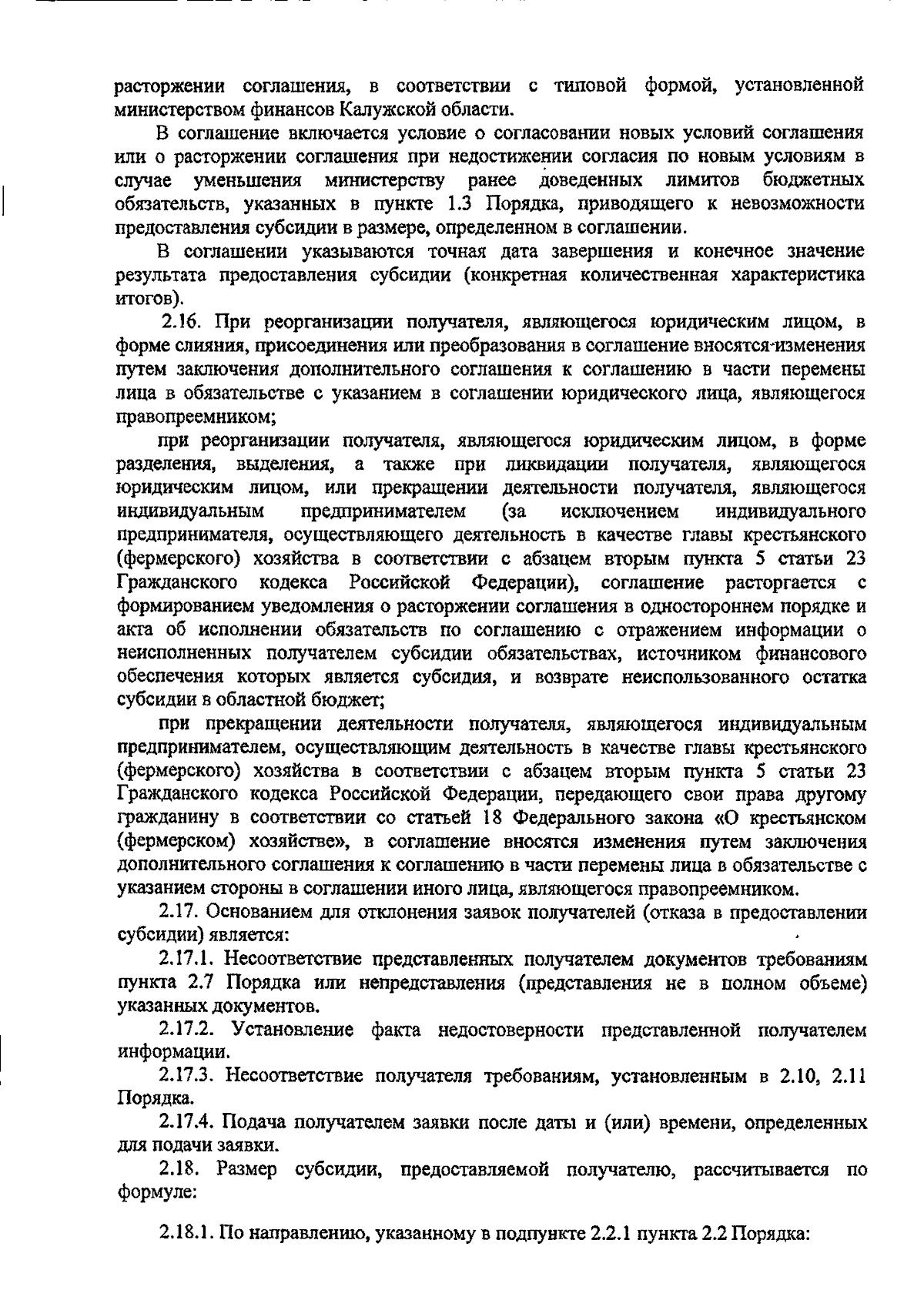 расторжении соглашения, в соответствии с типовой формой, установленной министерством финансов Калужской области.

В соглашение включается условие о согласовании новых условий соглашения или о расторжении соглашения при недостижении согласия по новым условиям в случае уменьшения министерству ранее доведенных лимитов бюджетных обязательств, указанных в пункте 1.3 Порядка, приводящего к невозможности предоставления субсидии в размере, определенном в соглашении.

В соглашении указываются точная дата завершения и конечное значение результата предоставления субсидии (конкретная количественная характеристика итогов).

2.16. При реорганизации получателя, являющегося юридическим лицом, в форме слияния, присоединения или преобразования в соглашение вносятся изменения путем заключения дополнительного соглашения к соглашению в части перемены лица в обязательстве с указанием в соглашении юридического лица, являющегося правопреемником;

при реорганизации получателя, являющегося юридическим лицом, в форме разделения, выделения, а также при ликвидации получателя, являющегося юридическим лицом, или прекращении деятельности получателя, являющегося индивидуальным предпринимателем (за исключением индивидуального предпринимателя, осуществляющего деятельность в качестве главы крестьянского (фермерского) хозяйства в соответствии с абзацем вторым пункта 5 статьи 23 Гражданского кодекса Российской Федерации), соглашение расторгается с формированием уведомления о расторжении соглашения в одностороннем порядке и акта об исполнении обязательств по соглашению с отражением информации о неисполненных получателем субсидии обязательствах, источником финансового обеспечения которых является субсидия, и возврате неиспользованного остатка субсидии в областной бюджет;

при прекращении деятельности получателя, являющегося индивидуальным предпринимателем, осуществляющим деятельность в качестве главы крестьянского (фермерского) хозяйства в соответствии с абзацем вторым пункта 5 статьи 23 Гражданского кодекса Российской Федерации, передающего свои права другому гражданину в соответствии со статьей 18 Федерального закона «О крестьянском (фермерском) хозяйстве», в соглашение вносятся изменения путем заключения дополнительного соглашения к соглашению в части перемены лица в обязательстве с указанием стороны в соглашении иного лица, являющегося правопреемником.

2.17. Основанием для отклонения заявок получателей (отказа в предоставлении субсидии) является:

2.17.1. Несоответствие представленных получателем документов требованиям пункта 2.7 Порядка или непредставления (представления не в полном объеме) указанных документов.

2.17.2. Установление факта недостоверности представленной получателем информации.

2.17.3. Несоответствие получателя требованиям, установленным в 2.10, 2.11 Порядка.

2.17.4. Подача получателем заявки после даты и (или) времени, определенных для подачи заявки.

2.18. Размер субсидии, предоставляемой получателю, рассчитывается по формуле:

2.18.1. По направлению, указанному в подпункте 2.2.1 пункта 2.2 Порядка: